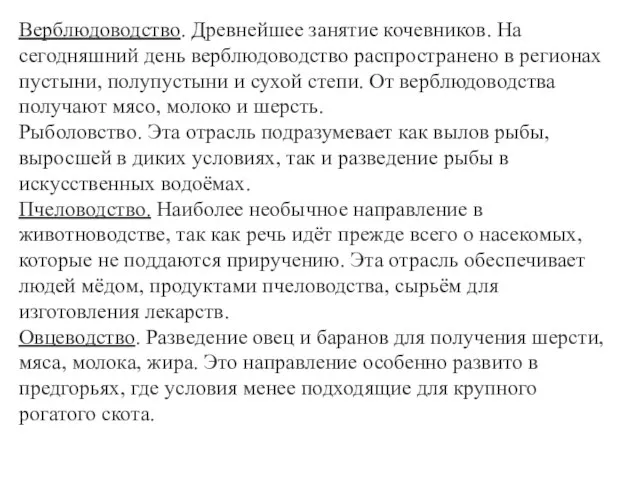 Верблюдоводство. Древнейшее занятие кочевников. На сегодняшний день верблюдоводство распространено в регионах пустыни, полупустыни и сухой степи. От верблюдоводства получают мясо, молоко и шерсть.
Рыболовство. Эта отрасль подразумевает как вылов рыбы, выросшей в диких условиях, так и разведение рыбы в искусственных водоёмах.
Пчеловодство. Наиболее необычное направление в животноводстве, так как речь идёт прежде всего о насекомых, которые не поддаются приручению. Эта отрасль обеспечивает людей мёдом, продуктами пчеловодства, сырьём для изготовления лекарств.
Овцеводство. Разведение овец и баранов для получения шерсти, мяса, молока, жира. Это направление особенно развито в предгорьях, где условия менее подходящие для крупного рогатого скота.